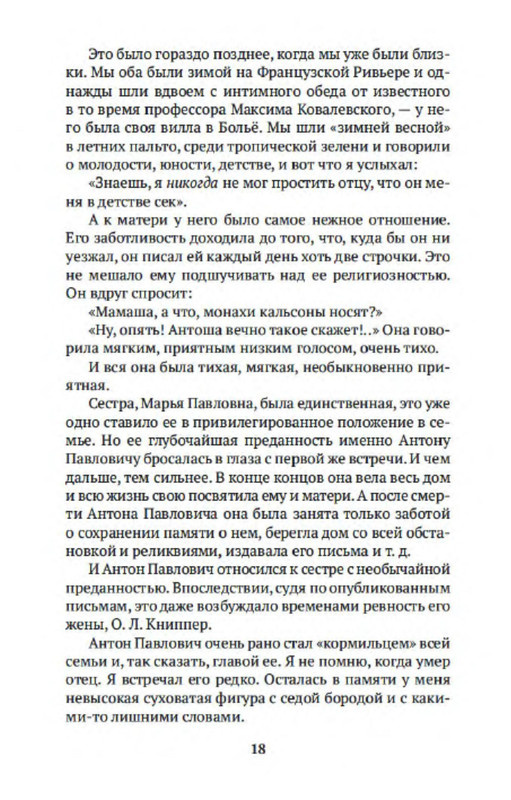 Это было гораздо позднее, когда мы уже были близки. Мы оба были зимой на Французской Ривьере и однажды шли вдвоем с интимного обеда от известного в то время профессора Максима Ковалевского, — у него была своя вилла в Больё. Мы шли «зимней весной» в летних пальто, среди тропической зелени и говорили о молодости, юности, детстве, и вот что я услыхал:

«Знаешь, я никогда не мог простить отцу, что он меня в детстве сек».

А к матери у него было самое нежное отношение. Его заботливость доходила до того, что, куда бы он ни уезжал, он писал ей каждый день хоть две строчки. Это не мешало ему подшучивать над ее религиозностью. Он вдруг спросит:

«Мамаша, а что, монахи кальсоны носят?»

«Ну, опять! Антоша вечно такое скажет!..» Она говорила мягким, приятным низким голосом, очень тихо.

И вся она была тихая, мягкая, необыкновенно приятная.

Сестра, Марья Павловна, была единственная, это уже одно ставило ее в привилегированное положение в семье. Но ее глубочайшая преданность именно Антону Павловичу бросалась в глаза с первой же встречи. И чем дальше, тем сильнее. В конце концов она вела весь дом и всю жизнь свою посвятила ему и матери. А после смерти Антона Павловича она была занята только заботой о сохранении памяти о нем, берегла дом со всей обстановкой и реликвиями, издавала его письма и т. д.

И Антон Павлович относился к сестре с необычайной преданностью. Впоследствии, судя по опубликованным письмам, это даже возбуждало временами ревность его жены, О. Л. Книппер.

Антон Павлович очень рано стал «кормильцем» всей семьи и, так сказать, главой ее. Я не помню, когда умер отец. Я встречал его редко. Осталась в памяти у меня невысокая суховатая фигура с седой бородой и с какими-то лишними словами.

18